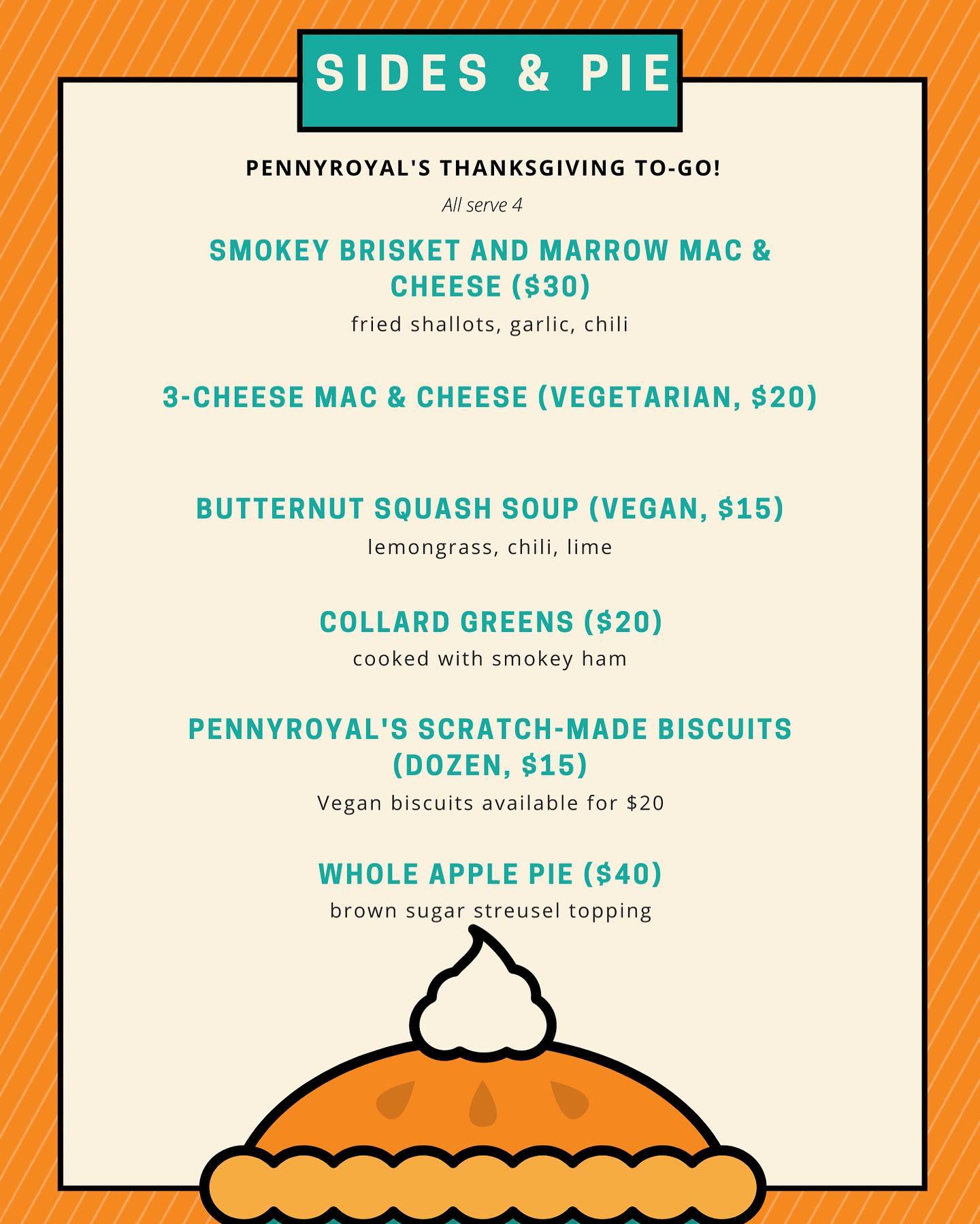 SIDES & PIE

PENNYROYAL'S THANKSGIVING TO-GO!

All serve 4

SMOKEY BRISKET AND MARROW MAC & CHEESE ($30)

fried shallots, garlic, chili

3-CHEESE MAC & CHEESE (VEGETARIAN, $20)

BUTTERNUT SQUASH SOUP (VEGAN, $15)

lemongrass, chili, lime

COLLARD GREENS ($20)

cooked with smokey ham

PENNYROYAL'S SCRATCH-MADE BISCUITS (DOZEN, $15)

Vegan biscuits available for $20

WHOLE APPLE PIE ($40)

brown sugar streusel topping